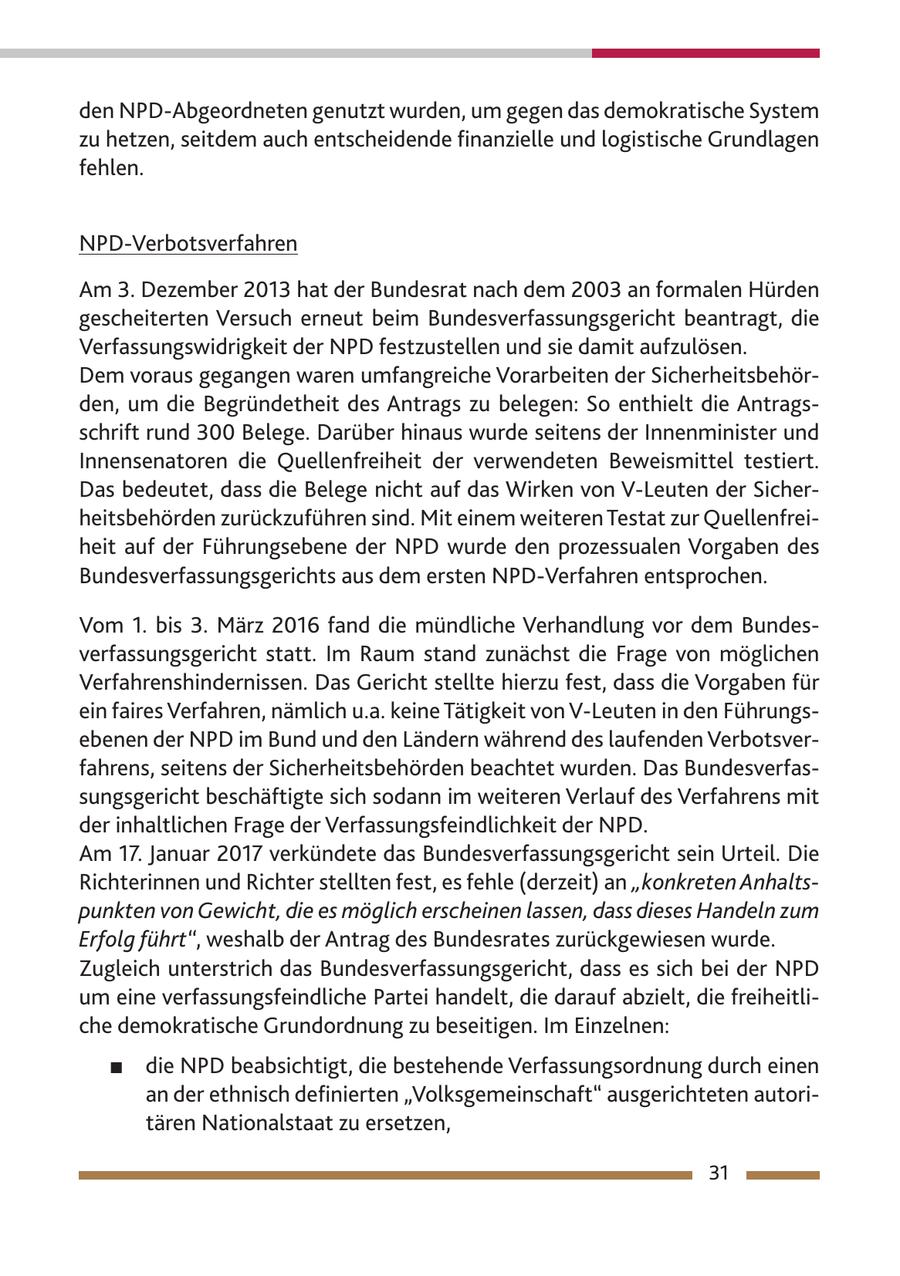 den NPD-Abgeordneten genutzt wurden, um gegen das demokratische System zu hetzen, seitdem auch entscheidende finanzielle und logistische Grundlagen fehlen.

NPD-Verbotsverfahren

Am 3. Dezember 2013 hat der Bundesrat nach dem 2003 an formalen Hürden gescheiterten Versuch erneut beim Bundesverfassungsgericht beantragt, die Verfassungswidrigkeit der NPD festzustellen und sie damit aufzulösen.
Dem voraus gegangen waren umfangreiche Vorarbeiten der Sicherheitsbehörden, um die Begründetheit des Antrags zu belegen: So enthielt die Antragsschrift rund 300 Belege. Darüber hinaus wurde seitens der Innenminister und Innensenatoren die Quellenfreiheit der verwendeten Beweismittel testiert. Das bedeutet, dass die Belege nicht auf das Wirken von V-Leuten der Sicherheitsbehörden zurückzuführen sind. Mit einem weiteren Testat zur Quellenfreiheit auf der Führungsebene der NPD wurde den prozessualen Vorgaben des Bundesverfassungsgerichts aus dem ersten NPD-Verfahren entsprochen.

Vom 1. bis 3. März 2016 fand die mündliche Verhandlung vor dem Bundesverfassungsgericht statt. Im Raum stand zunächst die Frage von möglichen Verfahrenshindernissen. Das Gericht stellte hierzu fest, dass die Vorgaben für ein faires Verfahren, nämlich u.a. keine Tätigkeit von V-Leuten in den Führungsebenen der NPD im Bund und den Ländern während des laufenden Verbotsverfahrens, seitens der Sicherheitsbehörden beachtet wurden. Das Bundesverfassungsgericht beschäftigte sich sodann im weiteren Verlauf des Verfahrens mit der inhaltlichen Frage der Verfassungsfeindlichkeit der NPD.
Am 17. Januar 2017 verkündete das Bundesverfassungsgericht sein Urteil. Die Richterinnen und Richter stellten fest, es fehle (derzeit) an „konkreten Anhaltspunkten von Gewicht, die es möglich erscheinen lassen, dass dieses Handeln zum Erfolg führt“, weshalb der Antrag des Bundesrates zurückgewiesen wurde.
Zugleich unterstrich das Bundesverfassungsgericht, dass es sich bei der NPD um eine verfassungsfeindliche Partei handelt, die darauf abzielt, die freiheitliche demokratische Grundordnung zu beseitigen. Im Einzelnen:

■ die NPD beabsichtigt, die bestehende Verfassungsordnung durch einen an der ethnisch definierten „Volksgemeinschaft“ ausgerichteten autoritären Nationalstaat zu ersetzen,

31